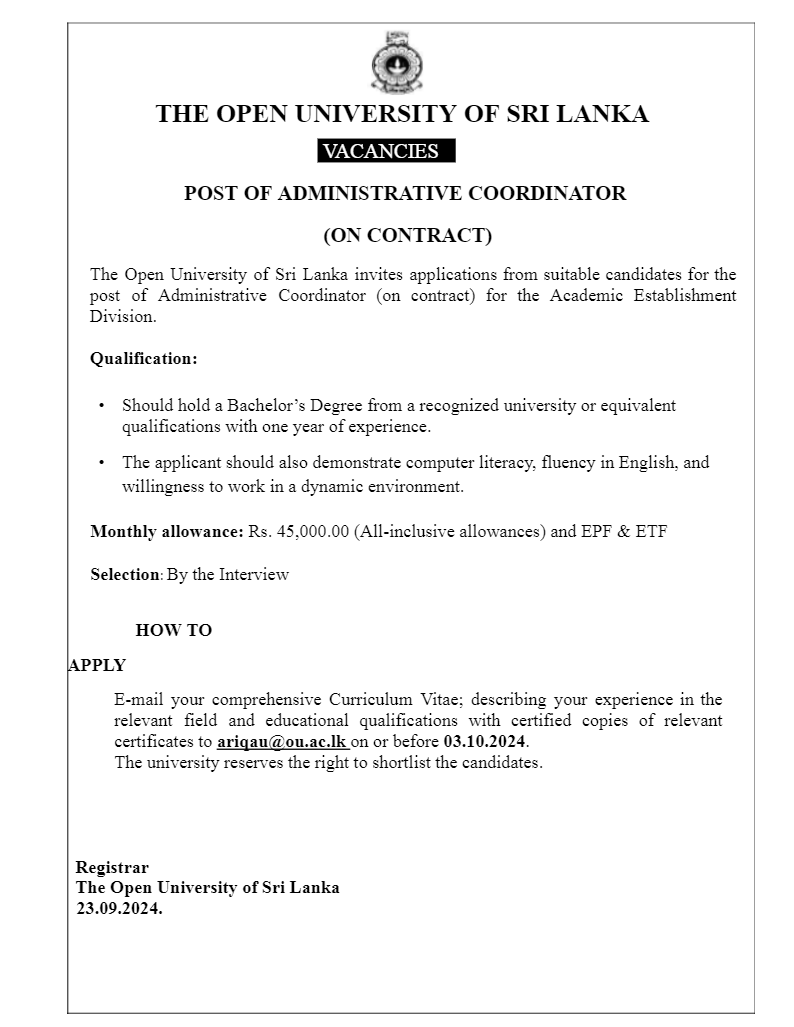 THE OPEN UNIVERSITY OF SRI LANKA

VACANCIES

POST OF ADMINISTRATIVE COORDINATOR

(ON CONTRACT)

The Open University of Sri Lanka invites applications from suitable candidates for the post of Administrative Coordinator (on contract) for the Academic Establishment Division.

Qualification:

• Should hold a Bachelor's Degree from a recognized university or equivalent qualifications with one year of experience.

• The applicant should also demonstrate computer literacy, fluency in English, and willingness to work in a dynamic environment.

Monthly allowance: Rs. 45,000.00 (All-inclusive allowances) and EPF & ETF

Selection: By the Interview

HOW TO

APPLY

E-mail your comprehensive Curriculum Vitae; describing your experience in the relevant field and educational qualifications with certified copies of relevant certificates to ariqau@ou.ac.lk on or before 03.10.2024.
The university reserves the right to shortlist the candidates.

Registrar
The Open University of Sri Lanka
23.09.2024.